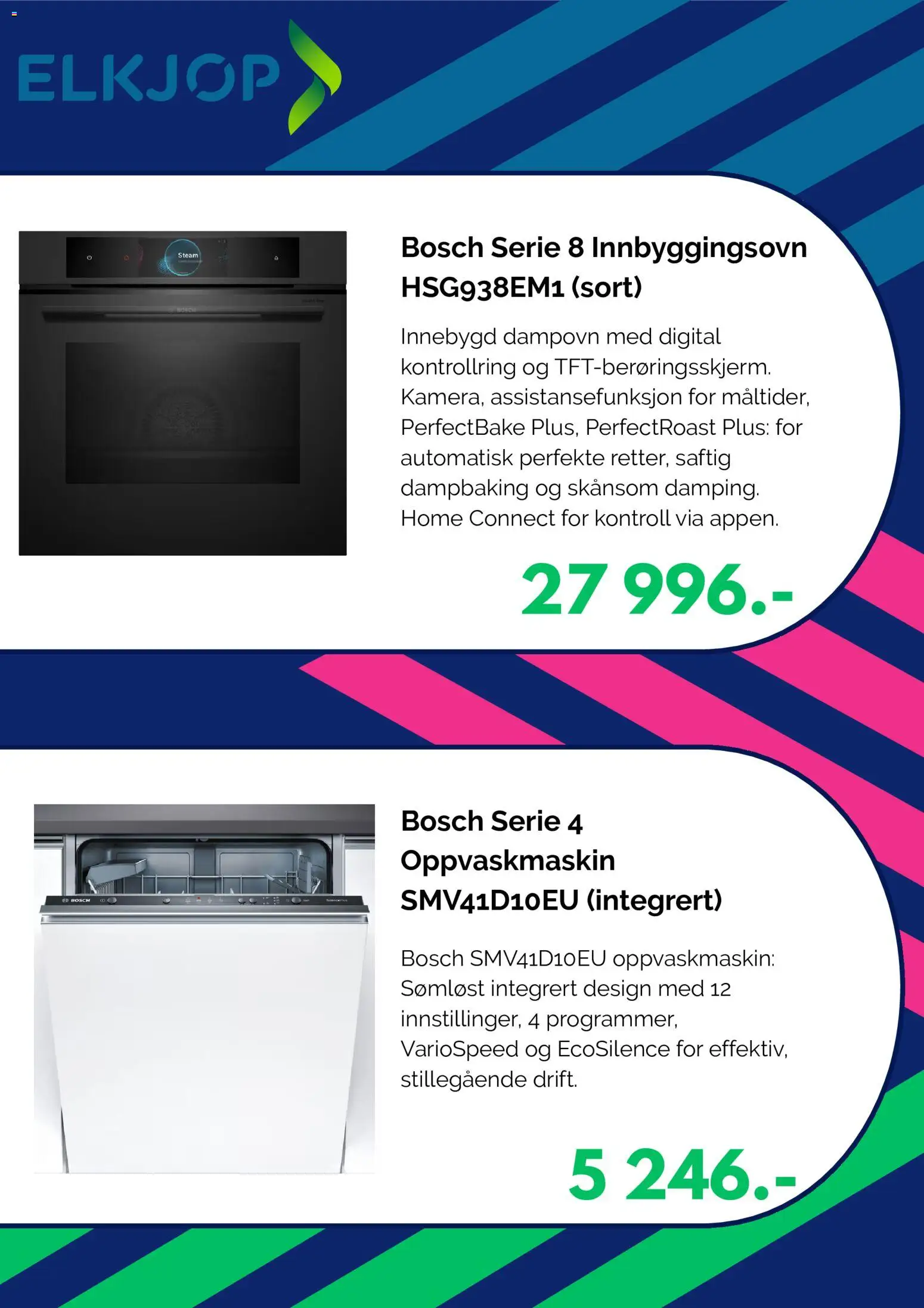 ELKJØP

Steam

BOSCH

Bosch Serie 8 Innbyggingsovn HSG938EM1 (sort)

Innebygd dampovn med digital kontrollring og TFT-berøringsskjerm. Kamera, assistansefunksjon for måltider, PerfectBake Plus, PerfectRoast Plus: for automatisk perfekte retter, saftig dampbaking og skånsom damping. Home Connect for kontroll via appen.

27 996.-

BOSCH

Bosch Serie 4 Oppvaskmaskin SMV41D10EU (integrert)

Bosch SMV41D10EU oppvaskmaskin: Sømløst integrert design med 12 innstillinger, 4 programmer, VarioSpeed og EcoSilence for effektiv, stillegående drift.

5 246.-